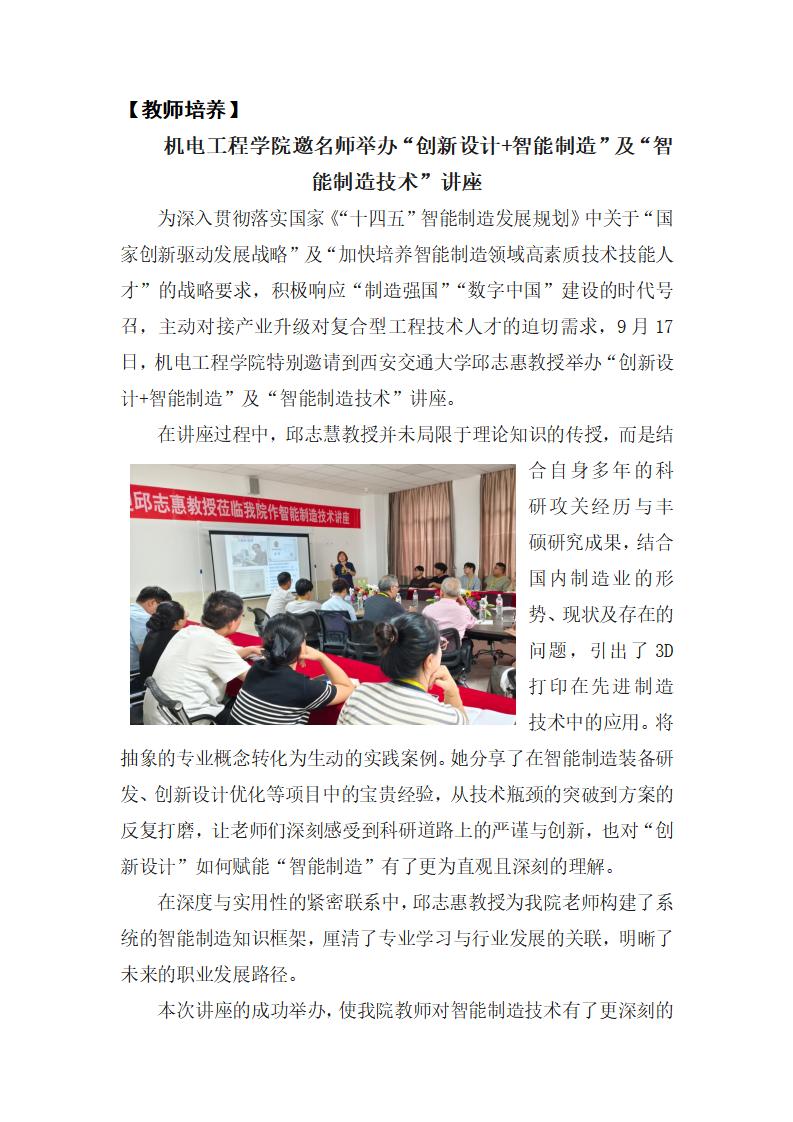 【教师培养】

机电工程学院邀名师举办“创新设计+智能制造”及“智能制造技术”讲座

为深入贯彻落实国家《“十四五”智能制造发展规划》中关于“国家创新驱动发展战略”及“加快培养智能制造领域高素质技术技能人才”的战略要求，积极响应“制造强国”“数字中国”建设的时代号召，主动对接产业升级对复合型工程技术人才的迫切需求，9月17日，机电工程学院特别邀请到西安交通大学邱志惠教授举办“创新设计+智能制造”及“智能制造技术”讲座。

在讲座过程中，邱志慧教授并未局限于理论知识的传授，而是结合自身多年的科研攻关经历与丰硕研究成果，结合国内制造业的形势、现状及存在的问题，引出了3D打印在先进制造技术中的应用。将抽象的专业概念转化为生动的实践案例。她分享了在智能制造装备研发、创新设计优化等项目中的宝贵经验，从技术瓶颈的突破到方案的反复打磨，让老师们深刻感受到科研道路上的严谨与创新，也对“创新设计”如何赋能“智能制造”有了更为直观且深刻的理解。

邱志惠教授莅临我院作智能制造技术讲座

在深度与实用性的紧密联系中，邱志惠教授为我院老师构建了系统的智能制造知识框架，厘清了专业学习与行业发展的关联，明晰了未来的职业发展路径。

本次讲座的成功举办，使我院教师对智能制造技术有了更深刻的